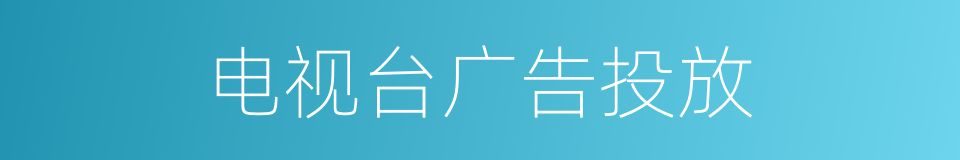 电视台广告投放